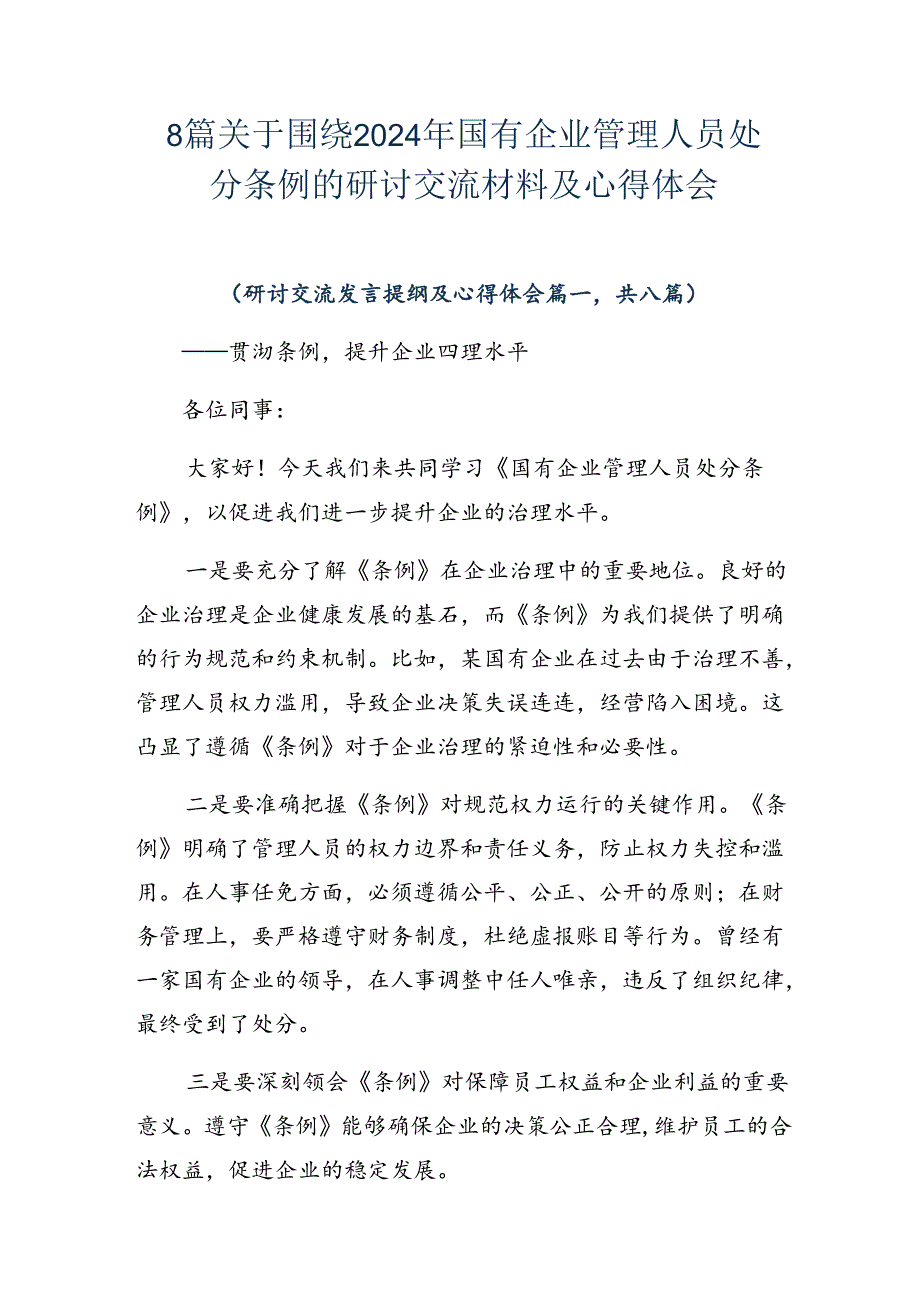 8篇关于围绕2024年国有企业管理人员处分条例的研讨交流材料及心得体会

（研讨交流发言提纲及心得体会篇一，共八篇）

——贯沏条例，提升企业四理水平

各位同事：

大家好！今天我们来共同学习《国有企业管理人员处分条例》，以促进我们进一步提升企业的治理水平。

一是要充分了解《条例》在企业治理中的重要地位。良好的企业治理是企业健康发展的基石，而《条例》为我们提供了明确的行为规范和约束机制。比如，某国有企业在过去由于治理不善，管理人员权力滥用，导致企业决策失误连连，经营陷入困境。这凸显了遵循《条例》对于企业治理的紧迫性和必要性。

二是要准确把握《条例》对规范权力运行的关键作用。《条例》明确了管理人员的权力边界和责任义务，防止权力失控和滥用。在人事任免方面，必须遵循公平、公正、公开的原则；在财务管理上，要严格遵守财务制度，杜绝虚报账目等行为。曾经有一家国有企业的领导，在人事调整中任人唯亲，违反了组织纪律，最终受到了处分。

三是要深刻领会《条例》对保障员工权益和企业利益的重要意义。遵守《条例》能够确保企业的决策公正合理，维护员工的合法权益，促进企业的稳定发展。